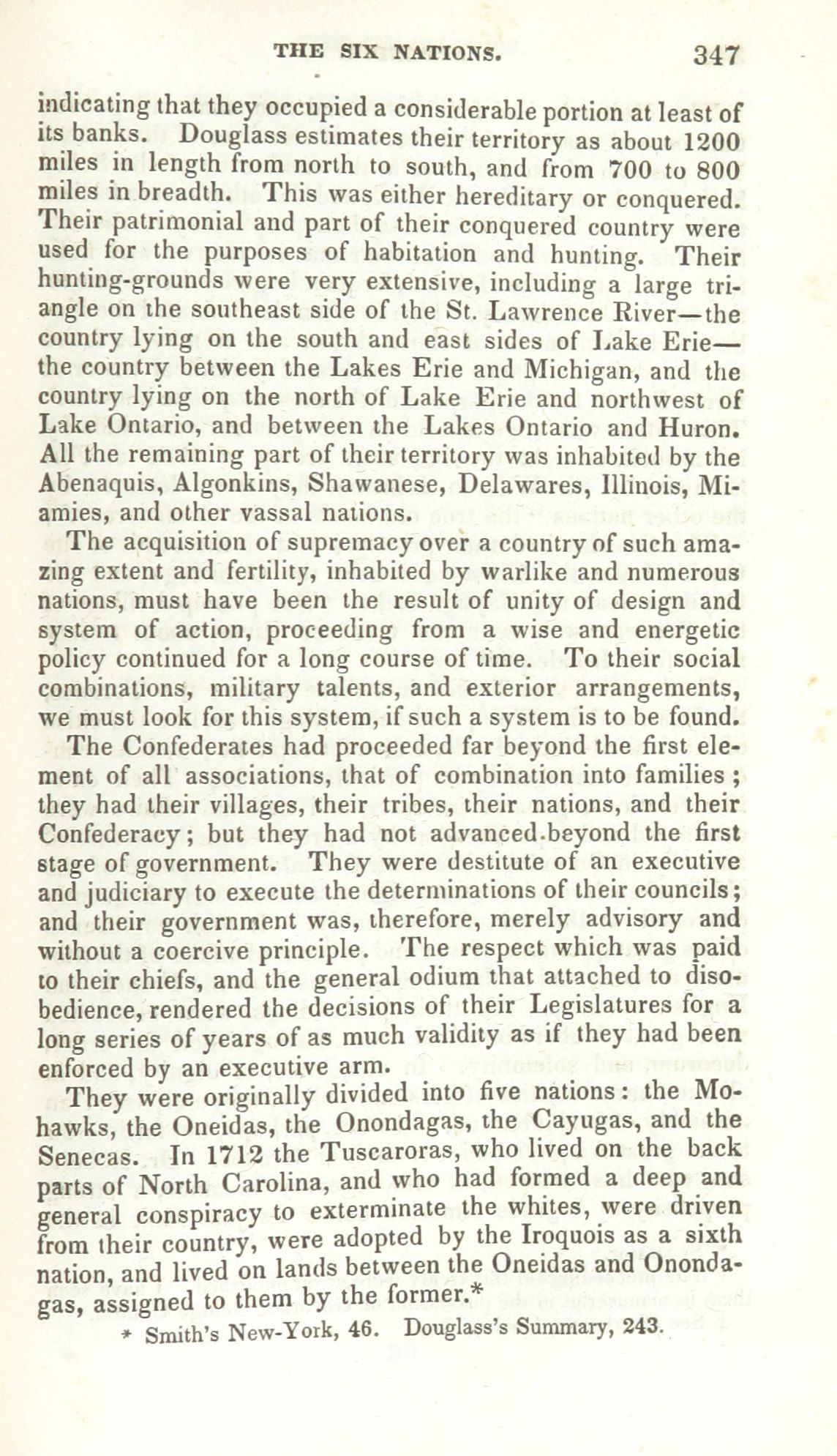 THE SIX NATIONS. 347

indicating that they occupied a considerable portion at least of its banks. Douglass estimates their territory as about 1200 miles in length from north to south, and from 700 to 800 miles in breadth. This was either hereditary or conquered. Their patrimonial and part of their conquered country were used for the purposes of habitation and hunting. Their hunting-grounds were very extensive, including a large triangle on the southeast side of the St. Lawrence River—the country lying on the south and east sides of Lake Erie—the country between the Lakes Erie and Michigan, and the country lying on the north of Lake Erie and northwest of Lake Ontario, and between the Lakes Ontario and Huron. All the remaining part of their territory was inhabited by the Abenaquis, Algonkins, Shawanese, Delawares, Illinois, Miamies, and other vassal nations.

The acquisition of supremacy over a country of such amazing extent and fertility, inhabited by warlike and numerous nations, must have been the result of unity of design and system of action, proceeding from a wise and energetic policy continued for a long course of time. To their social combinations, military talents, and exterior arrangements, we must look for this system, if such a system is to be found.

The Confederates had proceeded far beyond the first element of all associations, that of combination into families; they had their villages, their tribes, their nations, and their Confederacy; but they had not advanced beyond the first stage of government. They were destitute of an executive and judiciary to execute the determinations of their councils; and their government was, therefore, merely advisory and without a coercive principle. The respect which was paid to their chiefs, and the general odium that attached to disobedience, rendered the decisions of their Legislatures for a long series of years of as much validity as if they had been enforced by an executive arm.

They were originally divided into five nations: the Mohawks, the Oneidas, the Onondagas, the Cayugas, and the Senecas. In 1712 the Tuscaroras, who lived on the back parts of North Carolina, and who had formed a deep and general conspiracy to exterminate the whites, were driven from their country, were adopted by the Iroquois as a sixth nation, and lived on lands between the Oneidas and Onondagas, assigned to them by the former.*

* Smith's New-York, 46. Douglass's Summary, 243.